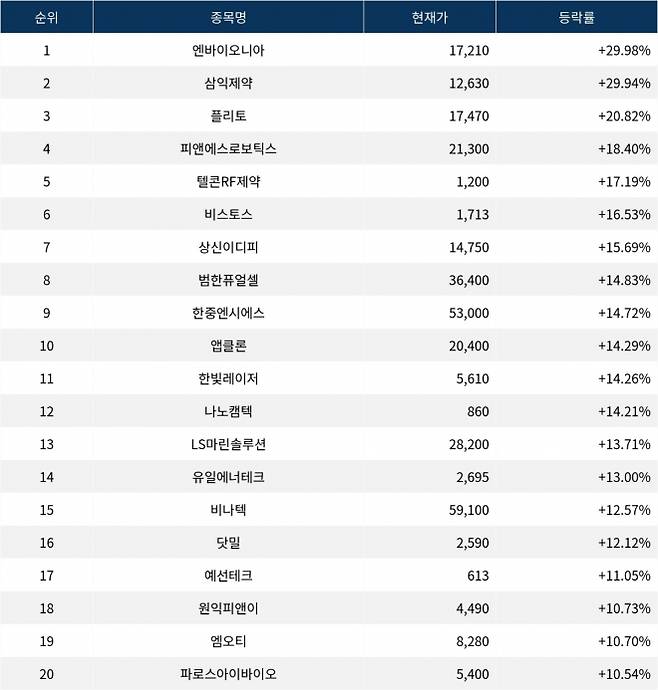 | 순위 | 종목명 | 현재가 | 등락률 |
|---|---|---|---|
| 1 | 엔바이오니아 | 17,210 | +29.98% |
| 2 | 삼익제약 | 12,630 | +29.94% |
| 3 | 플리토 | 17,470 | +20.82% |
| 4 | 피앤에스로보틱스 | 21,300 | +18.40% |
| 5 | 텔콘RF제약 | 1,200 | +17.19% |
| 6 | 비스토스 | 1,713 | +16.53% |
| 7 | 상신이디피 | 14,750 | +15.69% |
| 8 | 범한퓨얼셀 | 36,400 | +14.83% |
| 9 | 한중엔시에스 | 53,000 | +14.72% |
| 10 | 앱클론 | 20,400 | +14.29% |
| 11 | 한빛레이저 | 5,610 | +14.26% |
| 12 | 나노캠텍 | 860 | +14.21% |
| 13 | LS마린솔루션 | 28,200 | +13.71% |
| 14 | 유일에너테크 | 2,695 | +13.00% |
| 15 | 비나텍 | 59,100 | +12.57% |
| 16 | 닷밀 | 2,590 | +12.12% |
| 17 | 예선테크 | 613 | +11.05% |
| 18 | 원익피앤이 | 4,490 | +10.73% |
| 19 | 엠오티 | 8,280 | +10.70% |
| 20 | 파로스아이바이오 | 5,400 | +10.54% |